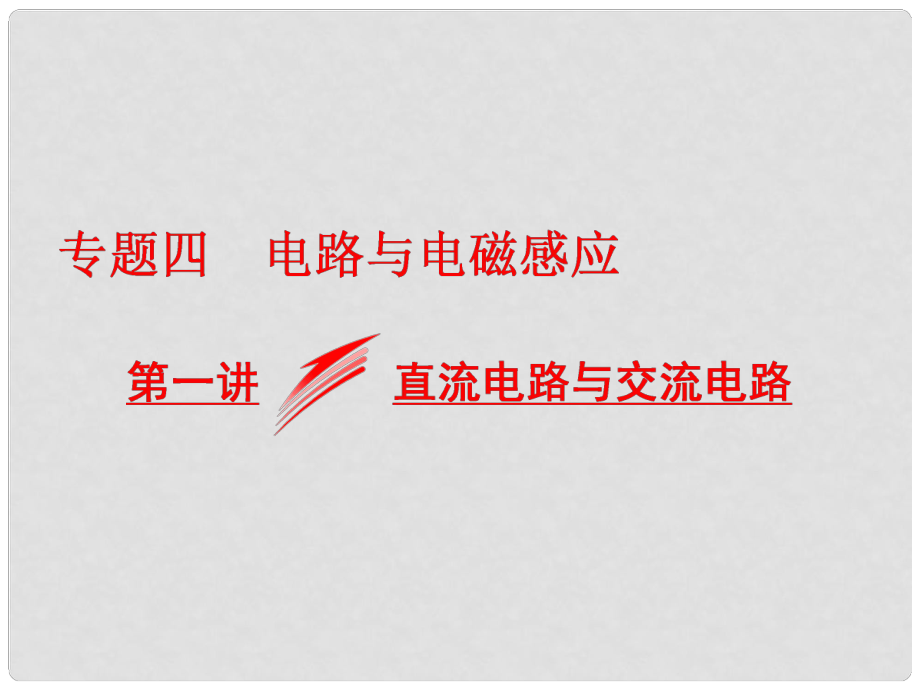 专题四　电路与电磁感应

第一讲　直流电路与交流电路